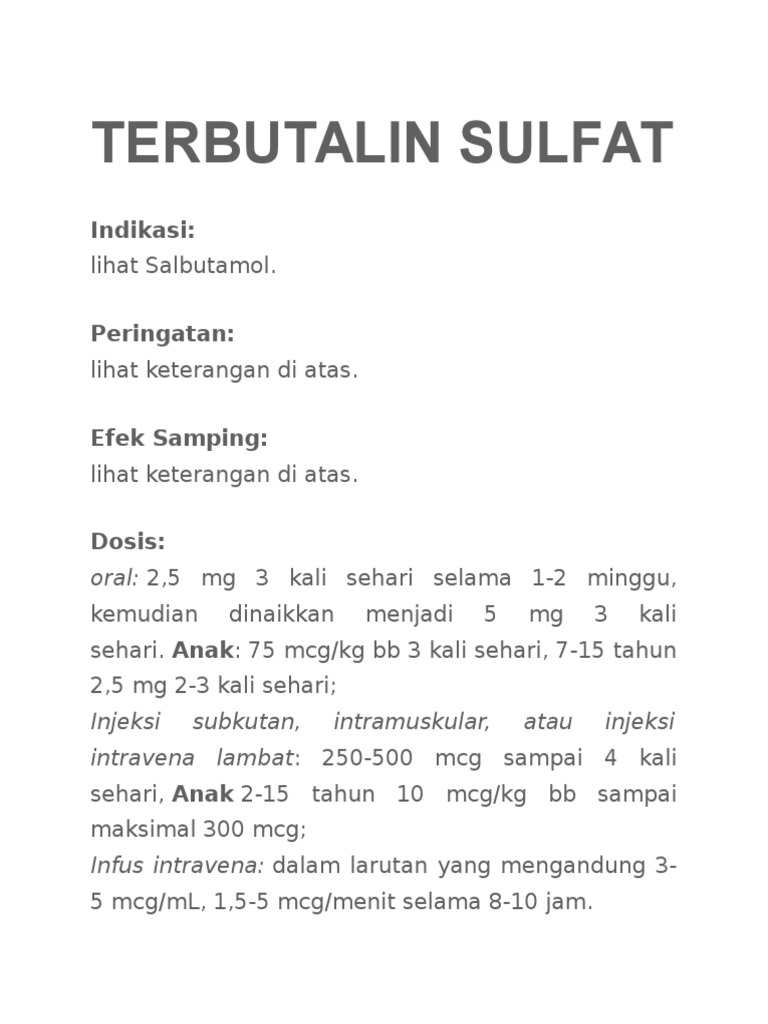 TERBUTALIN SULFAT

Indikasi:
lihat Salbutamol.

Peringatan:
lihat keterangan di atas.

Efek Samping:
lihat keterangan di atas.

Dosis:
oral: 2,5 mg 3 kali sehari selama 1-2 minggu, kemudian dinaikkan menjadi 5 mg 3 kali sehari. Anak: 75 mcg/kg bb 3 kali sehari, 7-15 tahun 2,5 mg 2-3 kali sehari;
Injeksi subkutan, intramuskular, atau injeksi intravena lambat: 250-500 mcg sampai 4 kali sehari, Anak 2-15 tahun 10 mcg/kg bb sampai maksimal 300 mcg;
Infus intravena: dalam larutan yang mengandung 3-5 mcg/mL, 1,5-5 mcg/menit selama 8-10 jam.